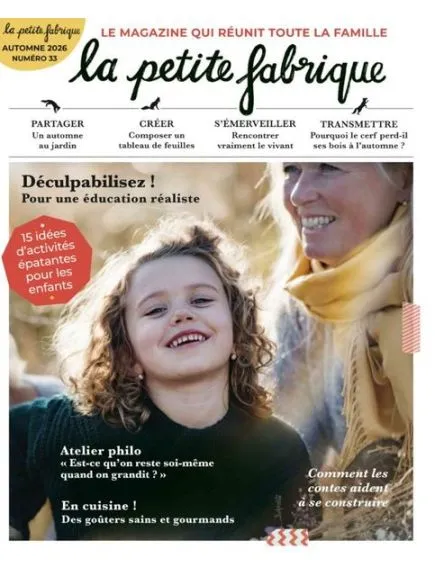 la petite fabrique
AUTOMNE 2026
NUMÉRO 33

LE MAGAZINE QUI RÉUNIT TOUTE LA FAMILLE

la petite fabrique

PARTAGER
Un automne au jardin

CRÉER
Composer un tableau de feuilles

S'ÉMERVEILLER
Rencontrer vraiment le vivant

TRANSMETTRE
Pourquoi le cerf perd-il ses bois à l'automne ?

Déculpabilisez !
Pour une éducation réaliste

15 idées d'activités épatantes pour les enfants

Atelier philo
« Est-ce qu'on reste soi-même quand on grandit ? »

En cuisine !
Des goûters sains et gourmands

Comment les contes aident à se construire